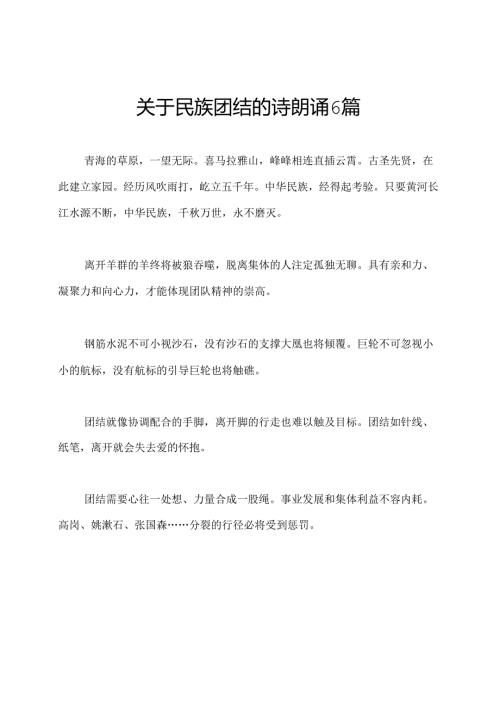 关于民族团结的诗朗诵6篇

青海的草原，一望无际。喜马拉雅山，峰峰相连直插云霄。古圣先贤，在此建立家园。经历风吹雨打，屹立五千年。中华民族，经得起考验。只要黄河长江水源不断，中华民族，千秋万世，永不磨灭。

离开羊群的羊终将被狼吞噬，脱离集体的人注定孤独无聊。具有亲和力、凝聚力和向心力，才能体现团队精神的崇高。

钢筋水泥不可小视沙石，没有沙石的支撑大厦也将倾覆。巨轮不可忽视小小的航标，没有航标的引导巨轮也将触礁。

团结就像协调配合的手脚，离开脚的行走也难以触及目标。团结如针线、纸笔，离开就会失去爱的怀抱。

团结需要心往一处想、力量合成一股绳。事业发展和集体利益不容内耗。高岗、姚漱石、张国森……分裂的行径必将受到惩罚。